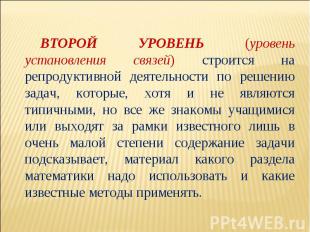 ВТОРОЙ УРОВЕНЬ (уровень установления связей) строится на репродуктивной деятельности по решению задач, которые, хотя и не являются типичными, но все же знакомы учащимися или выходят за рамки известного лишь в очень малой степени содержание задачи подсказывает, материал какого раздела математики надо использовать и какие известные методы применять.

PPt4WEB.ru